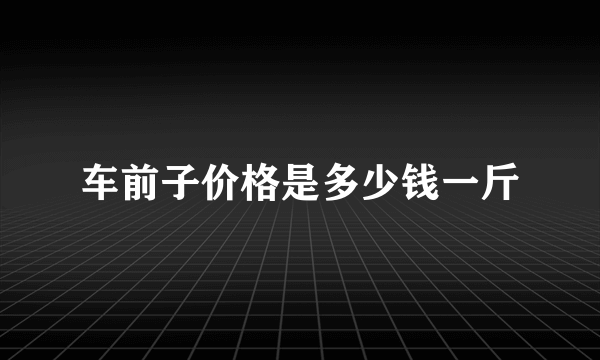 车前子价格是多少钱一斤